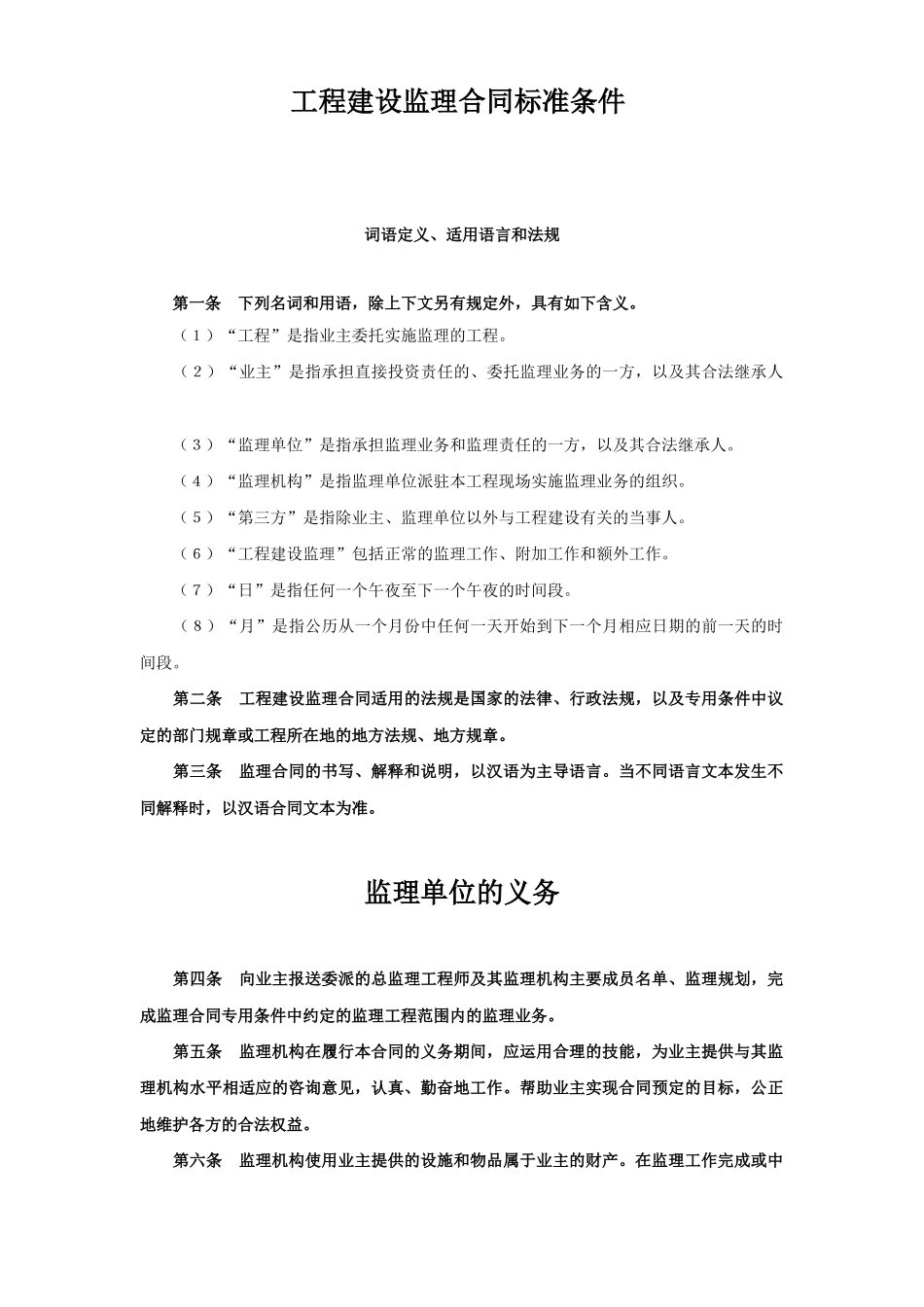 工程建设监理合同标准条件

词语定义、适用语言和法规

第一条　下列名词和用语，除上下文另有规定外，具有如下含义。

（1）“工程”是指业主委托实施监理的工程。

（2）“业主”是指承担直接投资责任的、委托监理业务的一方，以及其合法继承人

（3）“监理单位”是指承担监理业务和监理责任的一方，以及其合法继承人。

（4）“监理机构”是指监理单位派驻本工程现场实施监理业务的组织。

（5）“第三方”是指除业主、监理单位以外与工程建设有关的当事人。

（6）“工程建设监理”包括正常的监理工作、附加工作和额外工作。

（7）“日”是指任何一个午夜至下一个午夜的时间段。

（8）“月”是指公历从一个月份中任何一天开始到下一个月相应日期的前一天的时间段。

第二条　工程建设监理合同适用的法规是国家的法律、行政法规，以及专用条件中议定的部门规章或工程所在地的地方法规、地方规章。

第三条　监理合同的书写、解释和说明，以汉语为主导语言。当不同语言文本发生不同解释时，以汉语合同文本为准。

监理单位的义务

第四条　向业主报送委派的总监理工程师及其监理机构主要成员名单、监理规划，完成监理合同专用条件中约定的监理工程范围内的监理业务。

第五条　监理机构在履行本合同的义务期间，应运用合理的技能，为业主提供与其监理机构水平相适应的咨询意见，认真、勤奋地工作。帮助业主实现合同预定的目标，公正地维护各方的合法权益。

第六条　监理机构使用业主提供的设施和物品属于业主的财产。在监理工作完成或中